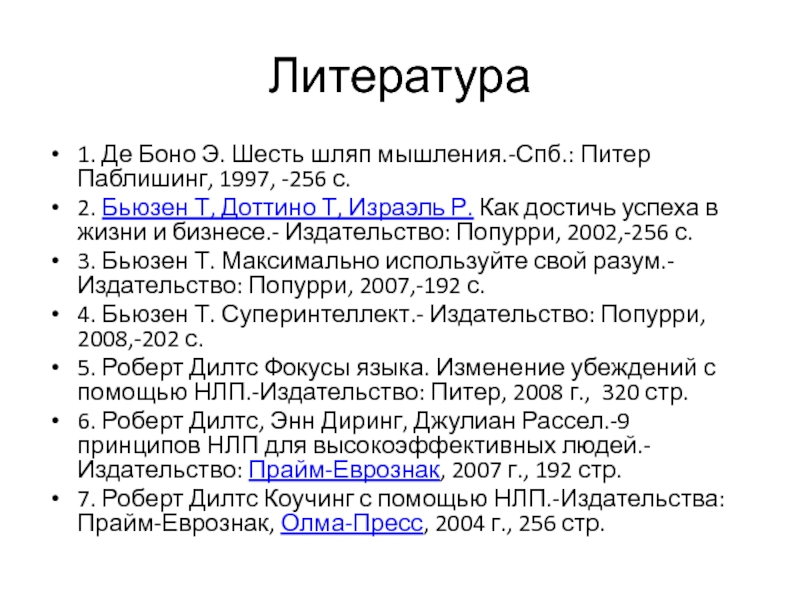 Литература

• 1. Де Боно Э. Шесть шляп мышления.-Спб.: Питер Паблишинг, 1997, -256 с.
• 2. Бьюзен Т, Доттино Т, Израэль Р. Как достичь успеха в жизни и бизнесе.- Издательство: Попурри, 2002,-256 с.
• 3. Бьюзен Т. Максимально используйте свой разум.- Издательство: Попурри, 2007,-192 с.
• 4. Бьюзен Т. Суперинтеллект.- Издательство: Попурри, 2008,-202 с.
• 5. Роберт Дилтс Фокусы языка. Изменение убеждений с помощью НЛП.-Издательство: Питер, 2008 г., 320 стр.
• 6. Роберт Дилтс, Энн Диринг, Джулиан Рассел.-9 принципов НЛП для высокоэффективных людей.- Издательство: Прайм-Еврознак, 2007 г., 192 стр.
• 7. Роберт Дилтс Коучинг с помощью НЛП.-Издательства: Прайм-Еврознак, Олма-Пресс, 2004 г., 256 стр.